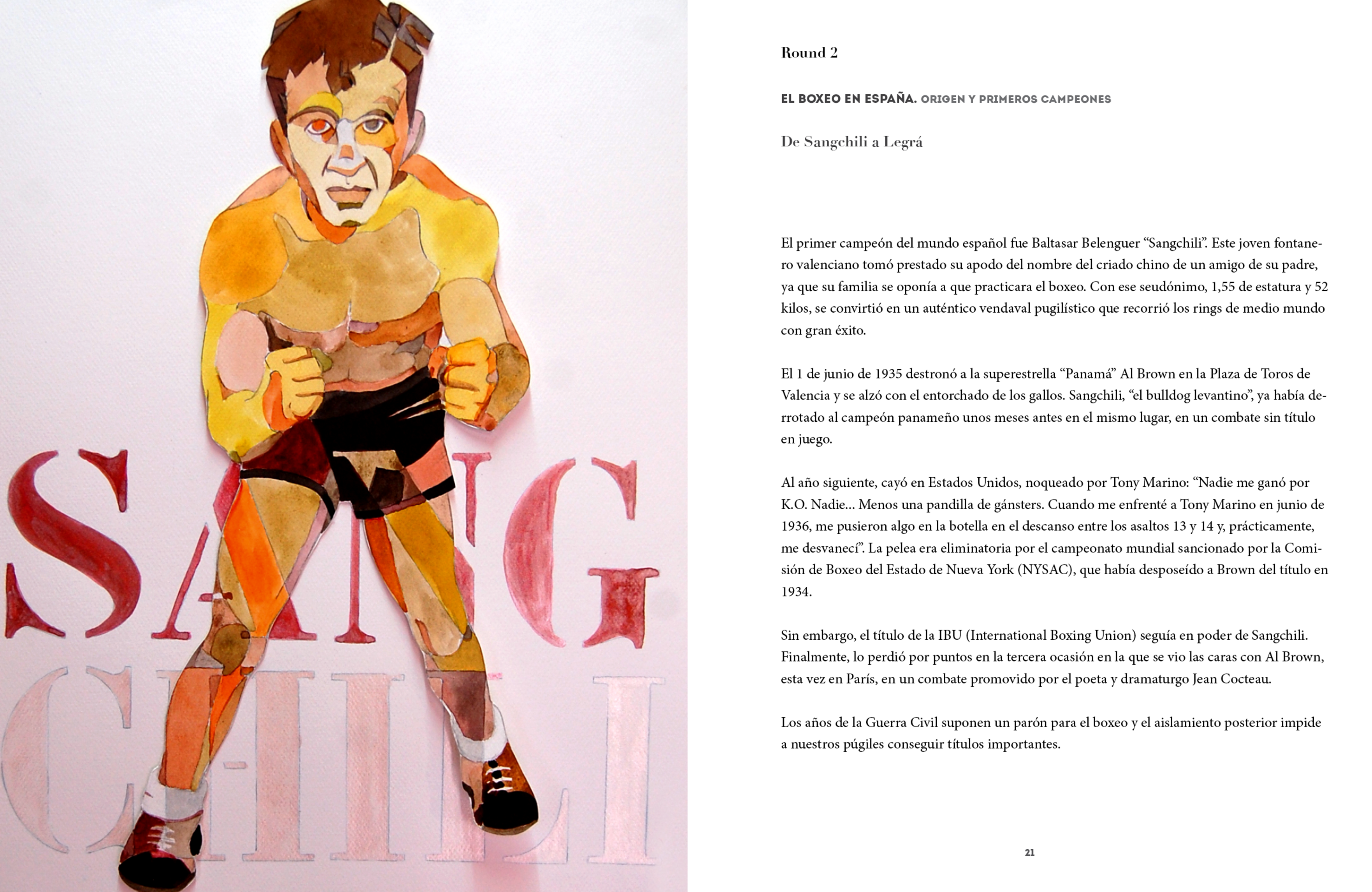 SANG
CHILI

Round 2

EL BOXEO EN ESPAÑA. ORIGEN Y PRIMEROS CAMPEONES

De Sangchili a Legrá

El primer campeón del mundo español fue Baltasar Belenguer “Sangchili”. Este joven fontanero valenciano tomó prestado su apodo del nombre del criado chino de un amigo de su padre, ya que su familia se oponía a que practicara el boxeo. Con ese seudónimo, 1,55 de estatura y 52 kilos, se convirtió en un auténtico vendaval pugilístico que recorrió los rings de medio mundo con gran éxito.

El 1 de junio de 1935 destronó a la superestrella “Panamá” Al Brown en la Plaza de Toros de Valencia y se alzó con el entorchado de los gallos. Sangchili, “el bulldog levantino”, ya había derrotado al campeón panameño unos meses antes en el mismo lugar, en un combate sin título en juego.

Al año siguiente, cayó en Estados Unidos, noqueado por Tony Marino: “Nadie me ganó por K.O. Nadie... Menos una pandilla de gánsters. Cuando me enfrenté a Tony Marino en junio de 1936, me pusieron algo en la botella en el descanso entre los asaltos 13 y 14 y, prácticamente, me desvanecí”. La pelea era eliminatoria por el campeonato mundial sancionado por la Comisión de Boxeo del Estado de Nueva York (NYSAC), que había desposeído a Brown del título en 1934.

Sin embargo, el título de la IBU (International Boxing Union) seguía en poder de Sangchili. Finalmente, lo perdió por puntos en la tercera ocasión en la que se vio las caras con Al Brown, esta vez en París, en un combate promovido por el poeta y dramaturgo Jean Cocteau.

Los años de la Guerra Civil suponen un parón para el boxeo y el aislamiento posterior impide a nuestros púgiles conseguir títulos importantes.

21